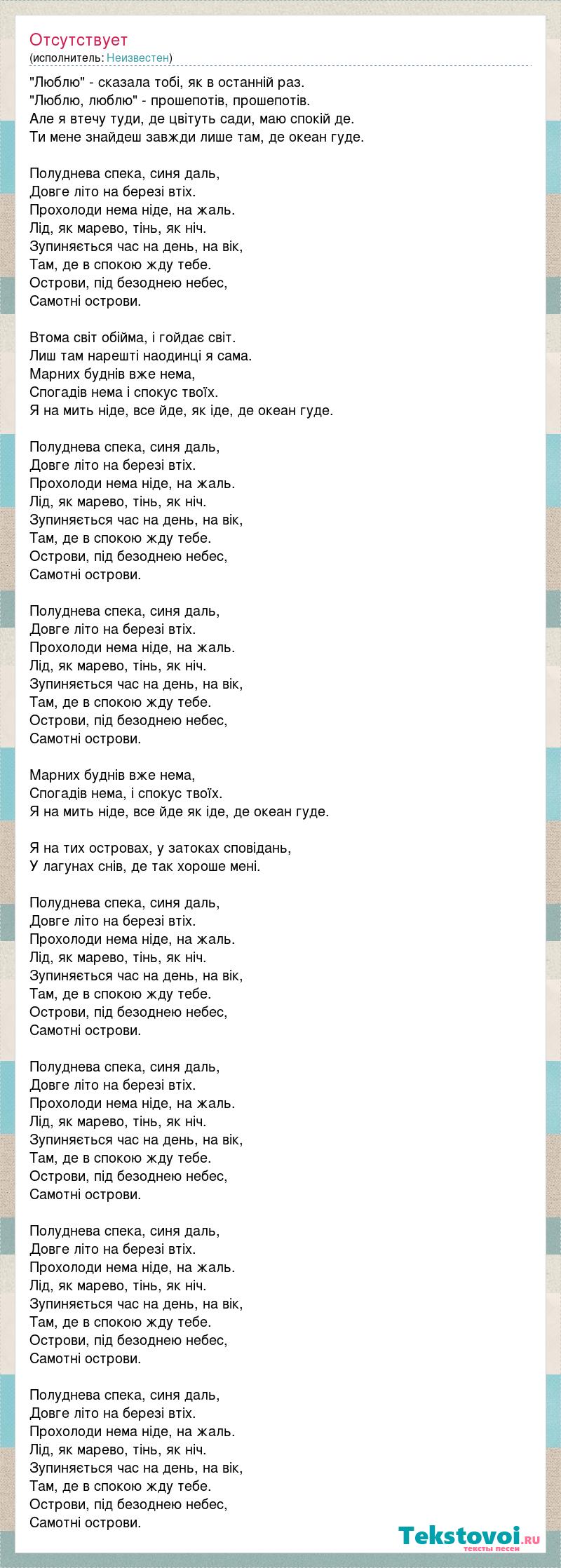 Отсутствует
(исполнитель: Неизвестен)

"Люблю" - сказала тобі, як в останній раз.
"Люблю, люблю" - прошепотів, прошепотів.
Але я втечу туди, де цвітуть сади, маю спокій де.
Ти мене знайдеш завжди лише там, де океан гуде.

Полуднева спека, синя даль,
Довге літо на березі втіх.
Прохолоди нема ніде, на жаль.
Лід, як марево, тінь, як ніч.
Зупиняється час на день, на вік,
Там, де в спокою жду тебе.
Острови, під безоднею небес,
Самотні острови.

Втома світ обійма, і гойдає світ.
Лиш там нарешті наодинці я сама.
Марних буднів вже нема,
Спогадів нема і спокус твоїх.
Я на мить ніде, все йде, як іде, де океан гуде.

Полуднева спека, синя даль,
Довге літо на березі втіх.
Прохолоди нема ніде, на жаль.
Лід, як марево, тінь, як ніч.
Зупиняється час на день, на вік,
Там, де в спокою жду тебе.
Острови, під безоднею небес,
Самотні острови.

Полуднева спека, синя даль,
Довге літо на березі втіх.
Прохолоди нема ніде, на жаль.
Лід, як марево, тінь, як ніч.
Зупиняється час на день, на вік,
Там, де в спокою жду тебе.
Острови, під безоднею небес,
Самотні острови.

Марних буднів вже нема,
Спогадів нема, і спокус твоїх.
Я на мить ніде, все йде як іде, де океан гуде.

Я на тих островах, у затоках сповідань,
У лагунах снів, де так хороше мені.

Полуднева спека, синя даль,
Довге літо на березі втіх.
Прохолоди нема ніде, на жаль.
Лід, як марево, тінь, як ніч.
Зупиняється час на день, на вік,
Там, де в спокою жду тебе.
Острови, під безоднею небес,
Самотні острови.

Полуднева спека, синя даль,
Довге літо на березі втіх.
Прохолоди нема ніде, на жаль.
Лід, як марево, тінь, як ніч.
Зупиняється час на день, на вік,
Там, де в спокою жду тебе.
Острови, під безоднею небес,
Самотні острови.

Полуднева спека, синя даль,
Довге літо на березі втіх.
Прохолоди нема ніде, на жаль.
Лід, як марево, тінь, як ніч.
Зупиняється час на день, на вік,
Там, де в спокою жду тебе.
Острови, під безоднею небес,
Самотні острови.

Полуднева спека, синя даль,
Довге літо на березі втіх.
Прохолоди нема ніде, на жаль.
Лід, як марево, тінь, як ніч.
Зупиняється час на день, на вік,
Там, де в спокою жду тебе.
Острови, під безоднею небес,
Самотні острови.

Tekstovoi.ru
тексты песен